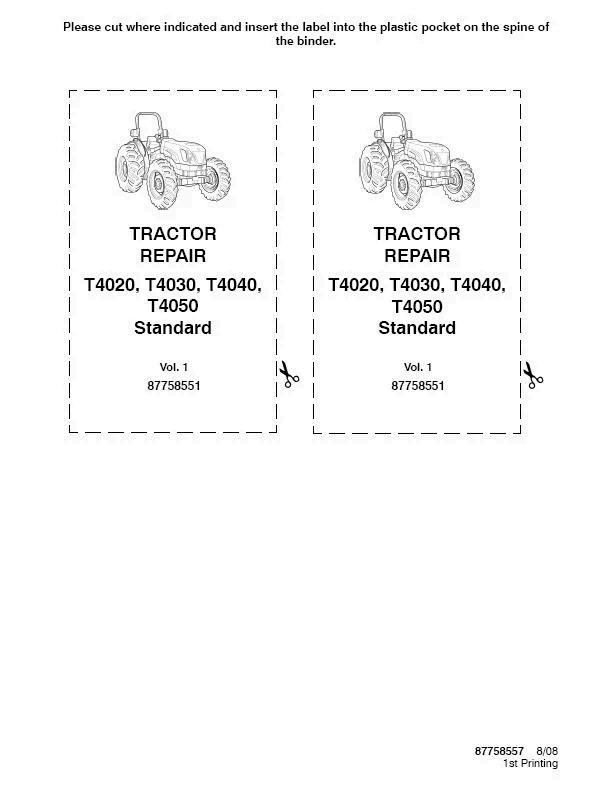 Please cut where indicated and insert the label into the plastic pocket on the spine of the binder.

TRACTOR
REPAIR
T4020, T4030, T4040,
T4050
Standard

Vol. 1
87758551

TRACTOR
REPAIR
T4020, T4030, T4040,
T4050
Standard

Vol. 1
87758551

87758557 8/08
1st Printing